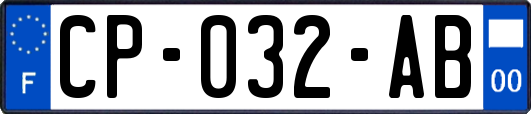 F
CP-032-AB
00